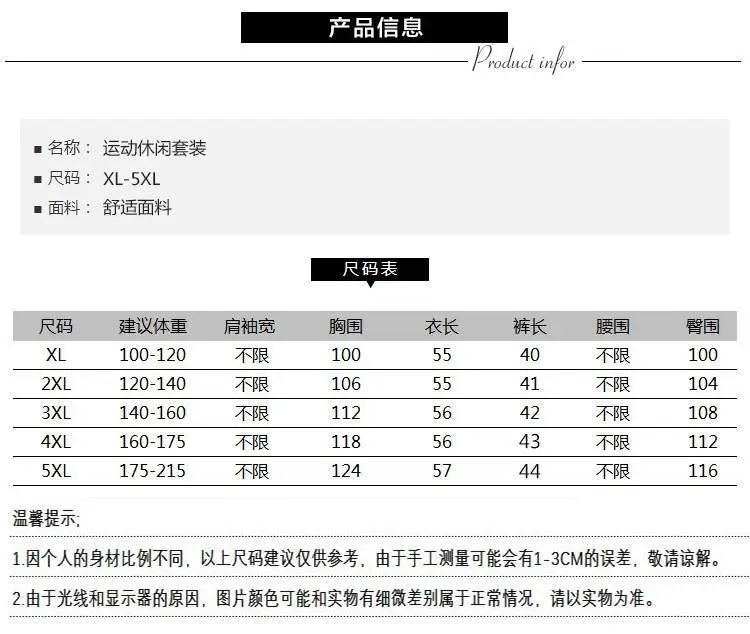 产品信息

Product infor

■ 名称： 运动休闲套装
■ 尺码： XL-5XL
■ 面料： 舒适面料

尺码表

| 尺码 | 建议体重 | 肩袖宽 | 胸围 | 衣长 | 裤长 | 腰围 | 臀围 |
|---|---|---|---|---|---|---|---|
| XL | 100-120 | 不限 | 100 | 55 | 40 | 不限 | 100 |
| 2XL | 120-140 | 不限 | 106 | 55 | 41 | 不限 | 104 |
| 3XL | 140-160 | 不限 | 112 | 56 | 42 | 不限 | 108 |
| 4XL | 160-175 | 不限 | 118 | 56 | 43 | 不限 | 112 |
| 5XL | 175-215 | 不限 | 124 | 57 | 44 | 不限 | 116 |

温馨提示;

1.因个人的身材比例不同，以上尺码建议仅供参考，由于手工测量可能会有1-3CM的误差，敬请谅解。

2.由于光线和显示器的原因，图片颜色可能和实物有细微差别属于正常情况，请以实物为准。